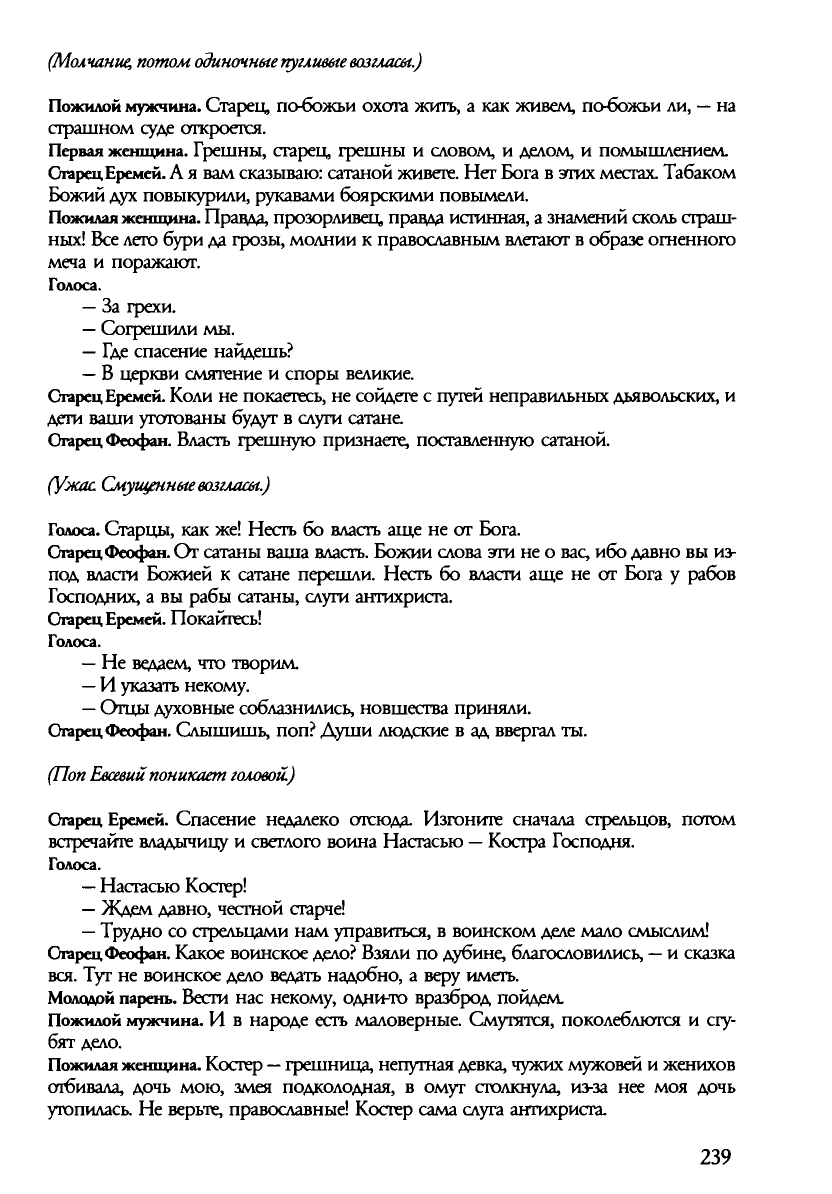 (Молчание, потом одиночные пугливые возгласы.)

Пожилой мужчина. Старец, по-божьи охота жить, а как живем, по-божьи ли, — на страшном суде откроется.

Первая женщина. Грешны, старец, грешны и словом, и делом, и помышлением.

Старец Еремей. А я вам сказываю: сатаной живете. Нет Бога в этих местах. Табаком Божий дух повыкурили, рукавами боярскими повымели.

Пожилая женщина. Правда, прозорливец, правда истинная, а знамений сколь страшных! Все лето бури да грозы, молнии к православным влетают в образе огненного меча и поражают.

Голоса.
— За грехи.
— Согрешили мы.
— Где спасение найдешь?
— В церкви смятение и споры великие.

Старец Еремей. Коли не покаетесь, не сойдете с путей неправильных дьявольских, и дети ваши уготованы будут в слуги сатане.

Старец Феофан. Власть грешную признаете, поставленную сатаной.

(Ужас. Смущенные возгласы.)

Голоса. Старцы, как же! Несть бо власть аще не от Бога.

Старец Феофан. От сатаны ваша власть. Божии слова эти не о вас, ибо давно вы из-под власти Божией к сатане перешли. Несть бо власти аще не от Бога у рабов Господних, а вы рабы сатаны, слуги антихриста.

Старец Еремей. Покайтесь!

Голоса.
— Не ведаем, что творим.
— И указать некому.
— Отцы духовные соблазнились, новшества приняли.

Старец Феофан. Слышишь, поп? Души людские в ад ввергал ты.

(Поп Евсевий поникает головой.)

Старец Еремей. Спасение недалеко отсюда. Изгоните сначала стрельцов, потом встречайте владычицу и светлого воина Настасью — Костра Господня.

Голоса.
— Настасью Костер!
— Ждем давно, честной старче!
— Трудно со стрельцами нам управиться, в воинском деле мало смыслим!

Старец Феофан. Какое воинское дело? Взяли по дубине, благословились, — и сказка вся. Тут не воинское дело ведать надобно, а веру иметь.

Молодой парень. Вести нас некому, одни-то вразброд пойдем.

Пожилой мужчина. И в народе есть маловерные. Смутятся, поколеблются и сгубят дело.

Пожилая женщина. Костер — грешница, непутная девка, чужих мужовей и женихов отбивала, дочь мою, змея подколодная, в омут столкнула, из-за нее моя дочь утопилась. Не верьте, православные! Костер сама слуга антихриста.

239